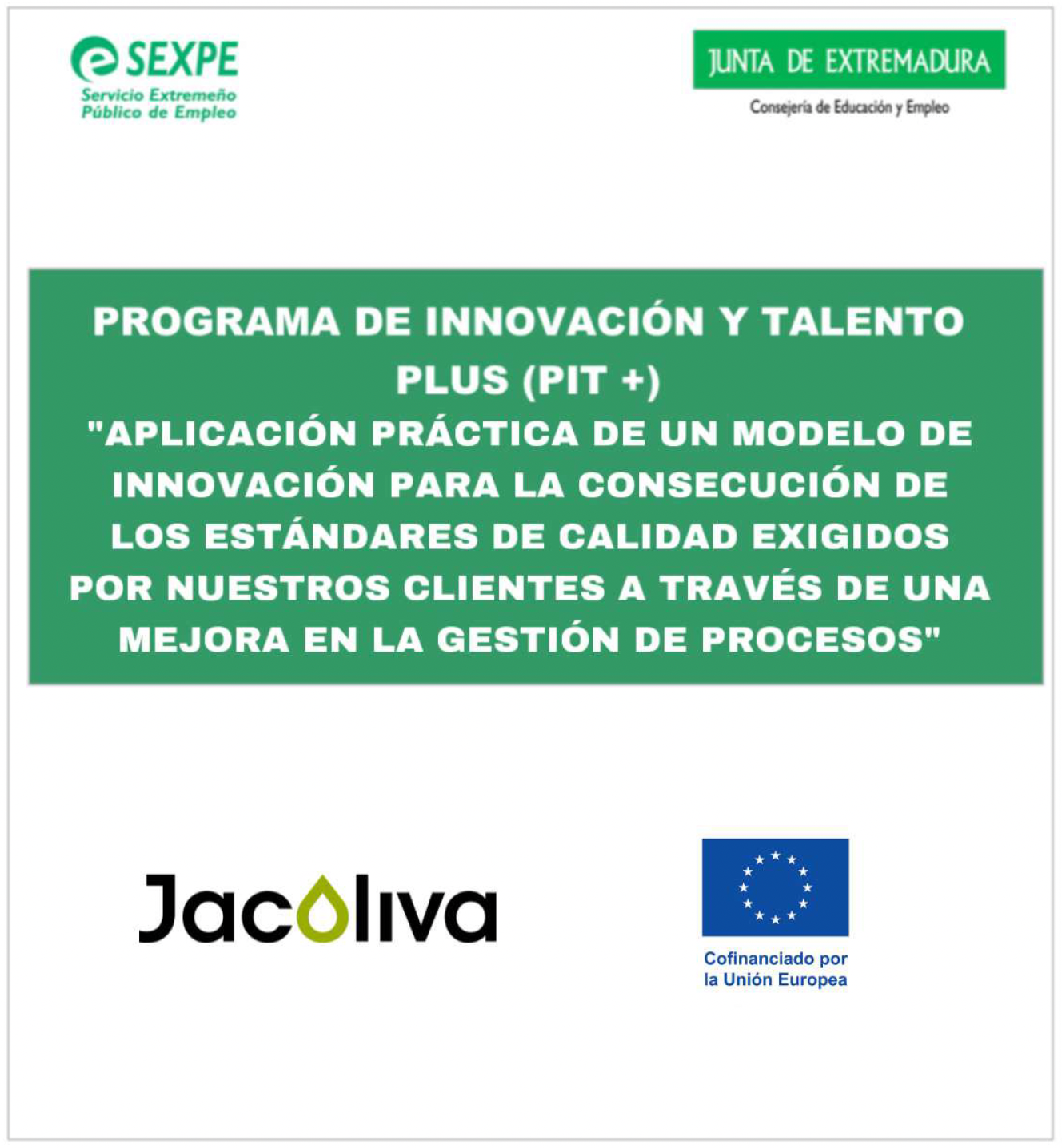 SEXPE
Servicio Extremeño Público de Empleo

JUNTA DE EXTREMADURA
Consejería de Educación y Empleo

PROGRAMA DE INNOVACIÓN Y TALENTO PLUS (PIT +)
"APLICACIÓN PRÁCTICA DE UN MODELO DE INNOVACIÓN PARA LA CONSECUCIÓN DE LOS ESTÁNDARES DE CALIDAD EXIGIDOS POR NUESTROS CLIENTES A TRAVÉS DE UNA MEJORA EN LA GESTIÓN DE PROCESOS"

Jacoliva

Cofinanciado por la Unión Europea